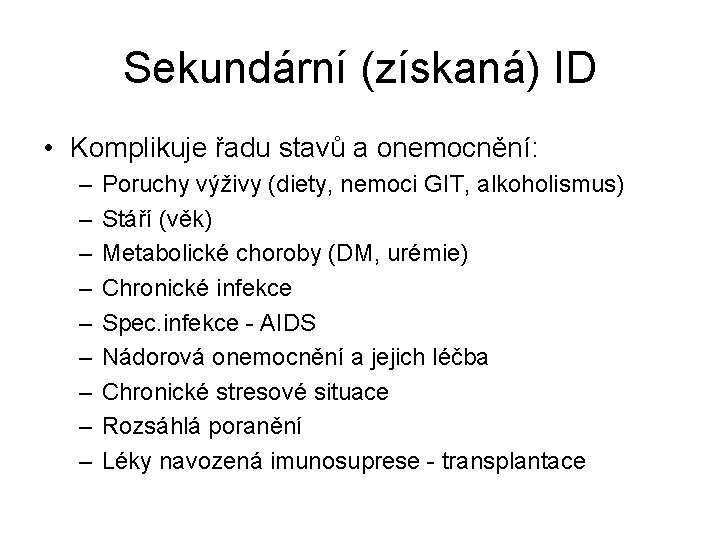 Sekundární (získaná) ID

• Komplikuje řadu stavů a onemocnění:
  – Poruchy výživy (diety, nemoci GIT, alkoholismus)
  – Stáří (věk)
  – Metabolické choroby (DM, urémie)
  – Chronické infekce
  – Spec.infekce - AIDS
  – Nádorová onemocnění a jejich léčba
  – Chronické stresové situace
  – Rozsáhlá poranění
  – Léky navozená imunosuprese - transplantace